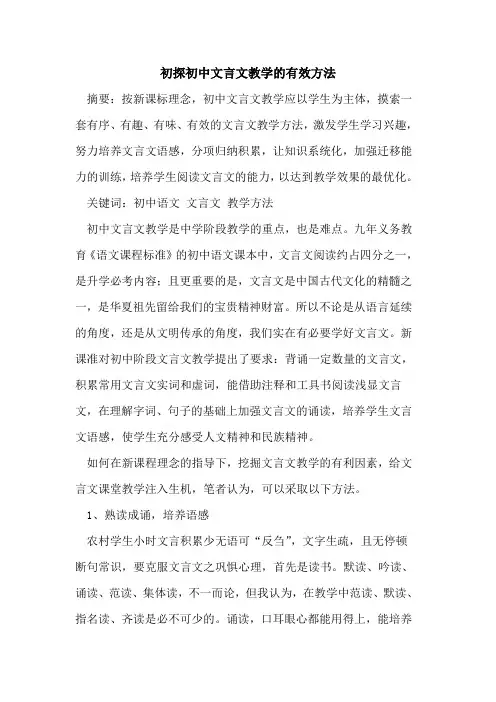 初探初中文言文教学的有效方法

摘要：按新课标理念，初中文言文教学应以学生为主体，摸索一套有序、有趣、有味、有效的文言文教学方法，激发学生学习兴趣，努力培养文言文语感，分项归纳积累，让知识系统化，加强迁移能力的训练，培养学生阅读文言文的能力，以达到教学效果的最优化。

关键词：初中语文 文言文 教学方法

初中文言文教学是中学阶段教学的重点，也是难点。九年义务教育《语文课程标准》的初中语文课本中，文言文阅读约占四分之一，是升学必考内容；且更重要的是，文言文是中国古代文化的精髓之一，是华夏祖先留给我们的宝贵精神财富。所以不论是从语言延续的角度，还是从文明传承的角度，我们实在有必要学好文言文。新课准对初中阶段文言文教学提出了要求：背诵一定数量的文言文，积累常用文言文实词和虚词，能借助注释和工具书阅读浅显文言文，在理解字词、句子的基础上加强文言文的诵读，培养学生文言文语感，使学生充分感受人文精神和民族精神。

如何在新课程理念的指导下，挖掘文言文教学的有利因素，给文言文课堂教学注入生机，笔者认为，可以采取以下方法。

1、熟读成诵，培养语感

农村学生小时文言积累少无语可“反刍”，文字生疏，且无停顿断句常识，要克服文言文之巩惧心理，首先是读书。默读、吟读、诵读、范读、集体读，不一而论，但我认为，在教学中范读、默读、指名读、齐读是必不可少的。诵读，口耳眼心都能用得上，能培养